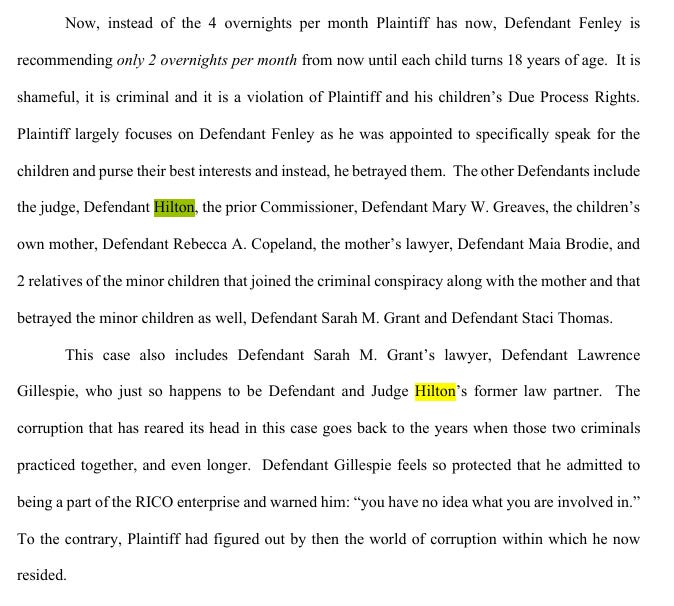 Now, instead of the 4 overnights per month Plaintiff has now, Defendant Fenley is recommending only 2 overnights per month from now until each child turns 18 years of age. It is shameful, it is criminal and it is a violation of Plaintiff and his children's Due Process Rights. Plaintiff largely focuses on Defendant Fenley as he was appointed to specifically speak for the children and purse their best interests and instead, he betrayed them. The other Defendants include the judge, Defendant Hilton, the prior Commissioner, Defendant Mary W. Greaves, the children's own mother, Defendant Rebecca A. Copeland, the mother's lawyer, Defendant Maia Brodie, and 2 relatives of the minor children that joined the criminal conspiracy along with the mother and that betrayed the minor children as well, Defendant Sarah M. Grant and Defendant Staci Thomas.

This case also includes Defendant Sarah M. Grant's lawyer, Defendant Lawrence Gillespie, who just so happens to be Defendant and Judge Hilton's former law partner. The corruption that has reared its head in this case goes back to the years when those two criminals practiced together, and even longer. Defendant Gillespie feels so protected that he admitted to being a part of the RICO enterprise and warned him: "you have no idea what you are involved in." To the contrary, Plaintiff had figured out by then the world of corruption within which he now resided.